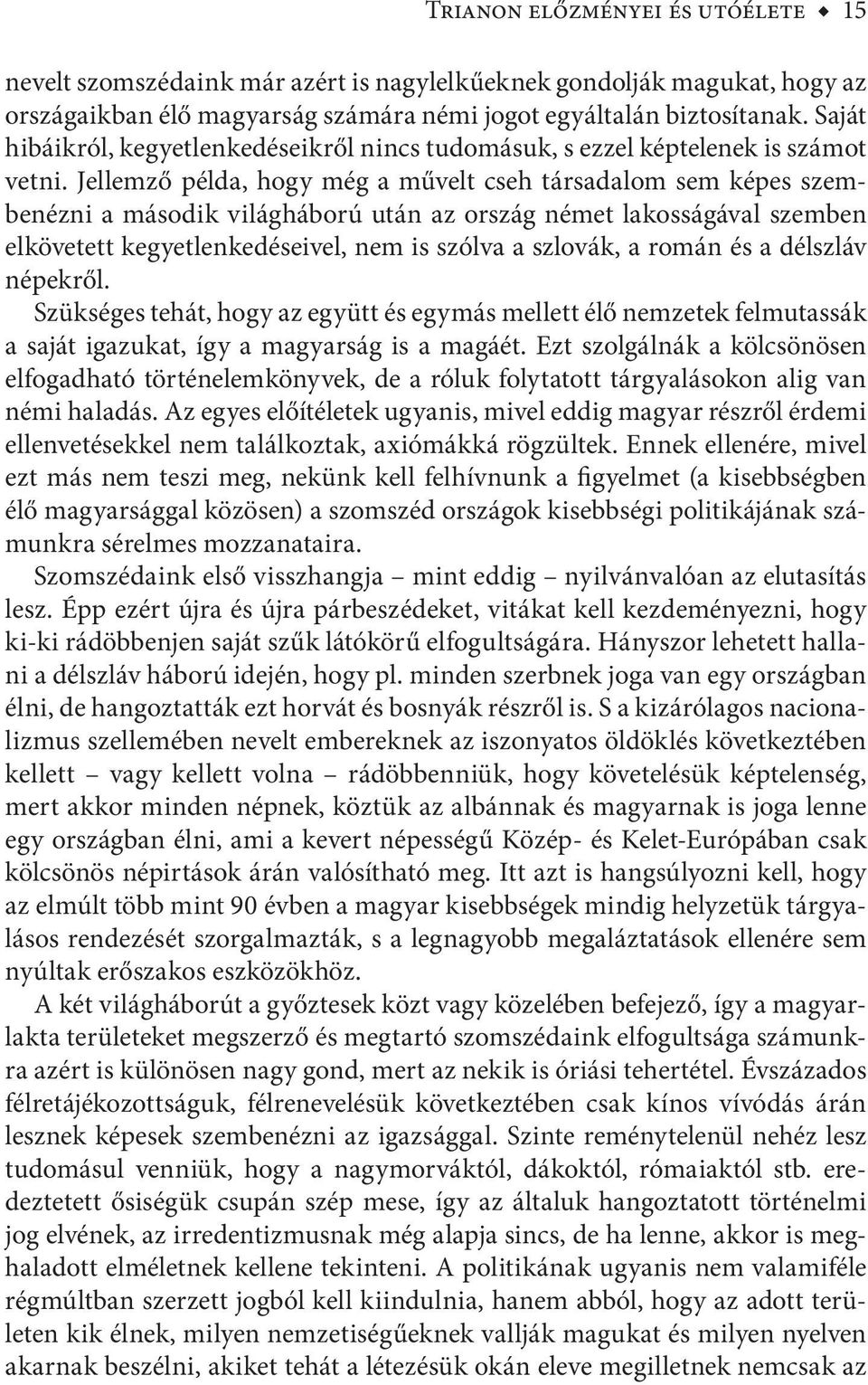 Trianon előzményei és utóélete ◆ 15

nevelt szomszédaink már azért is nagylelkűeknek gondolják magukat, hogy az országaikban élő magyarság számára némi jogot egyáltalán biztosítanak. Saját hibáikról, kegyetlenkedéseikről nincs tudomásuk, s ezzel képtelenek is számot vetni. Jellemző példa, hogy még a művelt cseh társadalom sem képes szembenézni a második világháború után az ország német lakosságával szemben elkövetett kegyetlenkedéseivel, nem is szólva a szlovák, a román és a délszláv népekről.

Szükséges tehát, hogy az együtt és egymás mellett élő nemzetek felmutassák a saját igazukat, így a magyarság is a magáét. Ezt szolgálnák a kölcsönösen elfogadható történelemkönyvek, de a róluk folytatott tárgyalásokon alig van némi haladás. Az egyes előítéletek ugyanis, mivel eddig magyar részről érdemi ellenvetésekkel nem találkoztak, axiómákká rögzültek. Ennek ellenére, mivel ezt más nem teszi meg, nekünk kell felhívnunk a figyelmet (a kisebbségben élő magyarsággal közösen) a szomszéd országok kisebbségi politikájának számunkra sérelmes mozzanataira.

Szomszédaink első visszhangja – mint eddig – nyilvánvalóan az elutasítás lesz. Épp ezért újra és újra párbeszédeket, vitákat kell kezdeményezni, hogy ki-ki rádöbbenjen saját szűk látókörű elfogultságára. Hányszor lehetett hallani a délszláv háború idején, hogy pl. minden szerbnek joga van egy országban élni, de hangoztatták ezt horvát és bosnyák részről is. S a kizárólagos nacionalizmus szellemében nevelt embereknek az iszonyatos öldöklés következtében kellett – vagy kellett volna – rádöbbenniük, hogy követelésük képtelenség, mert akkor minden népnek, köztük az albánnak és magyarnak is joga lenne egy országban élni, ami a kevert népességű Közép- és Kelet-Európában csak kölcsönös népirtások árán valósítható meg. Itt azt is hangsúlyozni kell, hogy az elmúlt több mint 90 évben a magyar kisebbségek mindig helyzetük tárgyalásos rendezését szorgalmazták, s a legnagyobb megaláztatások ellenére sem nyúltak erőszakos eszközökhöz.

A két világháborút a győztesek közt vagy közelében befejező, így a magyarlakta területeket megszerző és megtartó szomszédaink elfogultsága számunkra azért is különösen nagy gond, mert az nekik is óriási tehertétel. Évszázados félretájékozottságuk, félrenevelésük következtében csak kínos vívódás árán lesznek képesek szembenézni az igazsággal. Szinte reménytelenül nehéz lesz tudomásul venniük, hogy a nagymorváktól, dákoktól, rómaiaktól stb. eredeztetett ősiségük csupán szép mese, így az általuk hangoztatott történelmi jog elvének, az irredentizmusnak még alapja sincs, de ha lenne, akkor is meghaladott elméletnek kellene tekinteni. A politikának ugyanis nem valamiféle régmúltban szerzett jogból kell kiindulnia, hanem abból, hogy az adott területen kik élnek, milyen nemzetiségűeknek vallják magukat és milyen nyelven akarnak beszélni, akiket tehát a létezésük okán eleve megilletnek nemcsak az